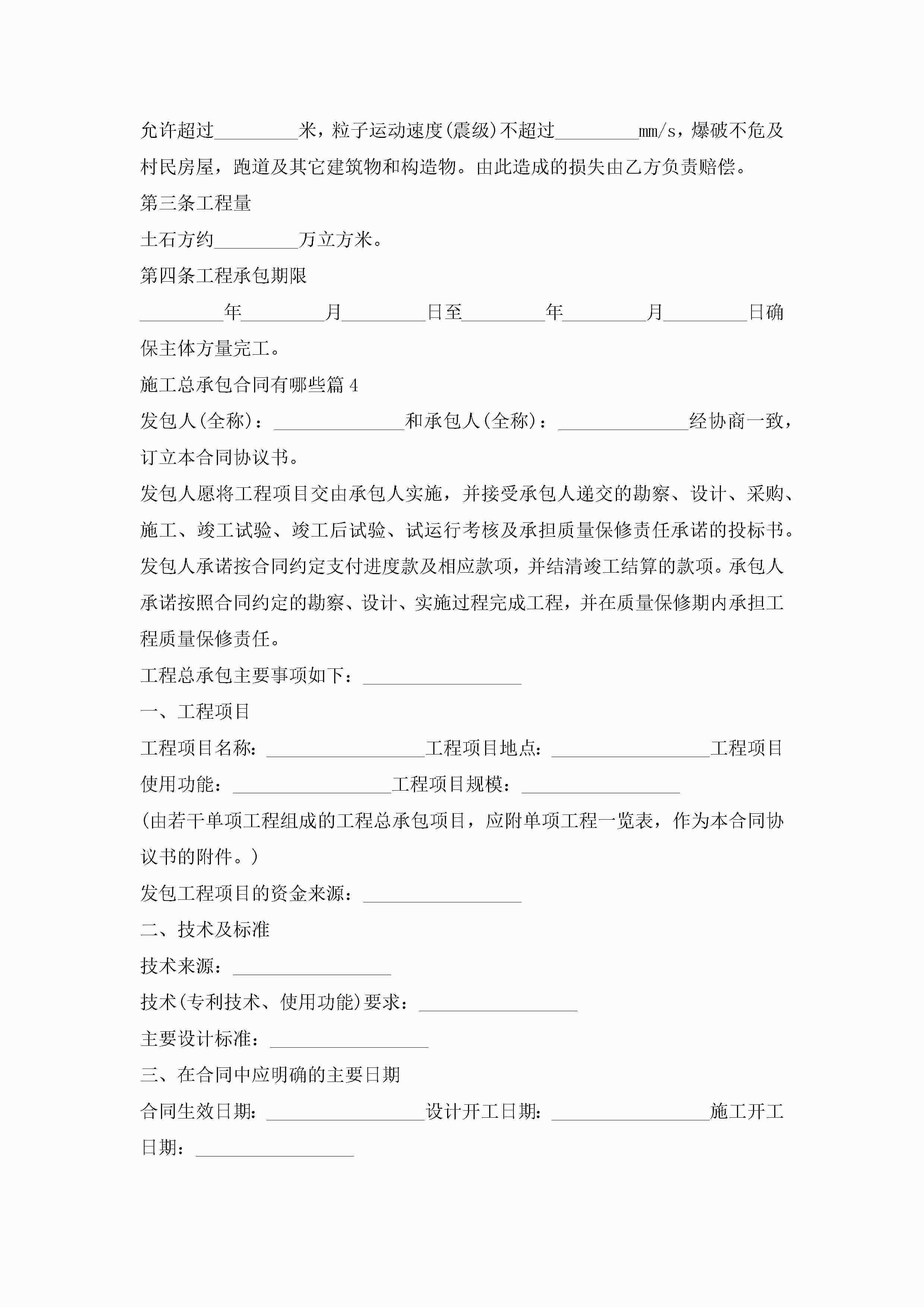 允许超过_________米，粒子运动速度(震级)不超过_________mm/s，爆破不危及村民房屋，跑道及其它建筑物和构造物。由此造成的损失由乙方负责赔偿。

第三条工程量

土石方约_________万立方米。

第四条工程承包期限

_________年_________月_________日至_________年_________月_________日确保主体方量完工。

施工总承包合同有哪些篇4

发包人(全称)：______________和承包人(全称)：______________经协商一致，订立本合同协议书。

发包人愿将工程项目交由承包人实施，并接受承包人递交的勘察、设计、采购、施工、竣工试验、竣工后试验、试运行考核及承担质量保修责任承诺的投标书。发包人承诺按合同约定支付进度款及相应款项，并结清竣工结算的款项。承包人承诺按照合同约定的勘察、设计、实施过程完成工程，并在质量保修期内承担工程质量保修责任。

工程总承包主要事项如下：_________________

一、工程项目

工程项目名称：_________________工程项目地点：_________________工程项目使用功能：_________________工程项目规模：_________________

(由若干单项工程组成的工程总承包项目，应附单项工程一览表，作为本合同协议书的附件。)

发包工程项目的资金来源：_________________

二、技术及标准

技术来源：_________________

技术(专利技术、使用功能)要求：_________________

主要设计标准：_________________

三、在合同中应明确的主要日期

合同生效日期：_________________设计开工日期：_________________施工开工日期：_________________